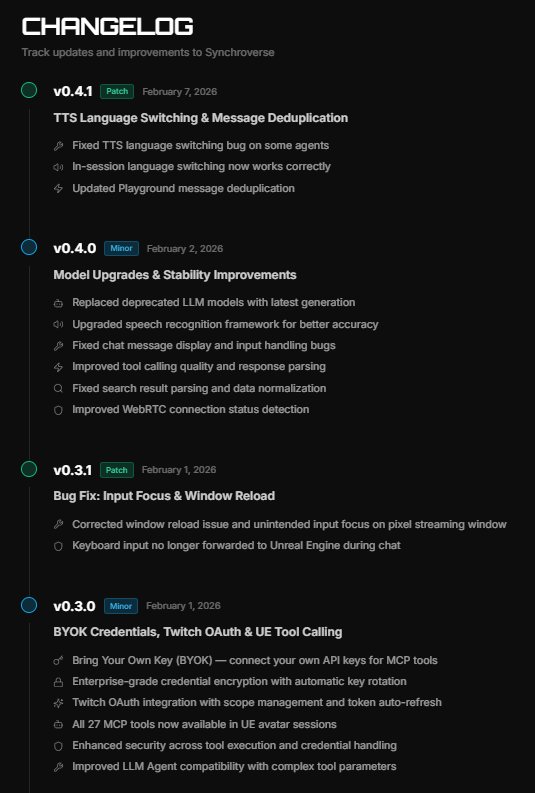 CHANGELOG

Track updates and improvements to Synchroverse

v0.4.1 Patch February 7, 2026

TTS Language Switching & Message Deduplication

Fixed TTS language switching bug on some agents

In-session language switching now works correctly

Updated Playground message deduplication

v0.4.0 Minor February 2, 2026

Model Upgrades & Stability Improvements

Replaced deprecated LLM models with latest generation

Upgraded speech recognition framework for better accuracy

Fixed chat message display and input handling bugs

Improved tool calling quality and response parsing

Fixed search result parsing and data normalization

Improved WebRTC connection status detection

v0.3.1 Patch February 1, 2026

Bug Fix: Input Focus & Window Reload

Corrected window reload issue and unintended input focus on pixel streaming window

Keyboard input no longer forwarded to Unreal Engine during chat

v0.3.0 Minor February 1, 2026

BYOK Credentials, Twitch OAuth & UE Tool Calling

Bring Your Own Key (BYOK) — connect your own API keys for MCP tools

Enterprise-grade credential encryption with automatic key rotation

Twitch OAuth integration with scope management and token auto-refresh

All 27 MCP tools now available in UE avatar sessions

Enhanced security across tool execution and credential handling

Improved LLM Agent compatibility with complex tool parameters